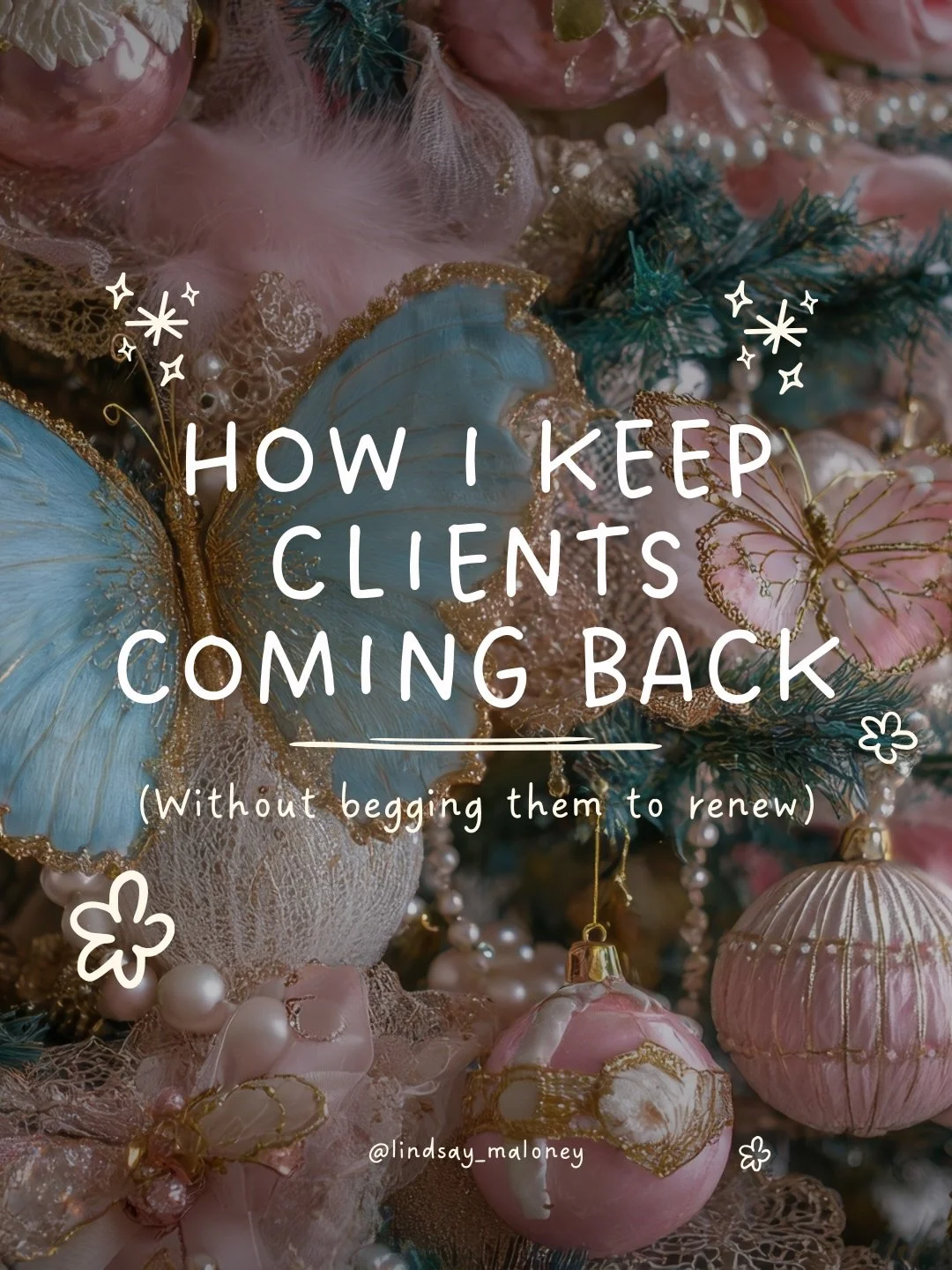 HOW I KEEP CLIENTS COMING BACK

(Without begging them to renew)

@lindsay_maloney